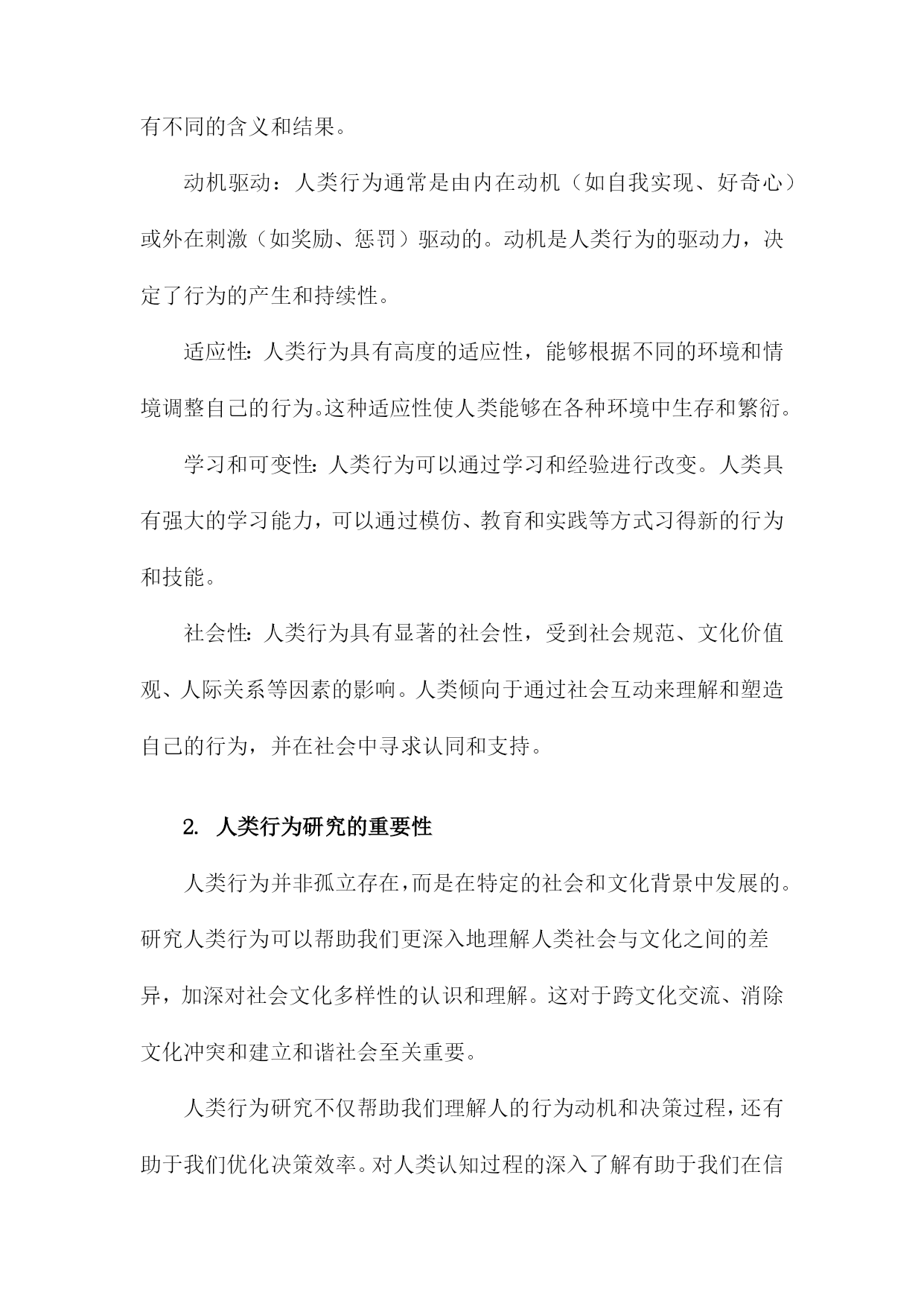 有不同的含义和结果。

动机驱动：人类行为通常是由内在动机（如自我实现、好奇心）或外在刺激（如奖励、惩罚）驱动的。动机是人类行为的驱动力，决定了行为的产生和持续性。

适应性：人类行为具有高度的适应性，能够根据不同的环境和情境调整自己的行为。这种适应性使人类能够在各种环境中生存和繁衍。

学习和可变性：人类行为可以通过学习和经验进行改变。人类具有强大的学习能力，可以通过模仿、教育和实践等方式习得新的行为和技能。

社会性：人类行为具有显著的社会性，受到社会规范、文化价值观、人际关系等因素的影响。人类倾向于通过社会互动来理解和塑造自己的行为，并在社会中寻求认同和支持。

2. 人类行为研究的重要性

人类行为并非孤立存在，而是在特定的社会和文化背景中发展的。研究人类行为可以帮助我们更深入地理解人类社会与文化之间的差异，加深对社会文化多样性的认识和理解。这对于跨文化交流、消除文化冲突和建立和谐社会至关重要。

人类行为研究不仅帮助我们理解人的行为动机和决策过程，还有助于我们优化决策效率。对人类认知过程的深入了解有助于我们在信